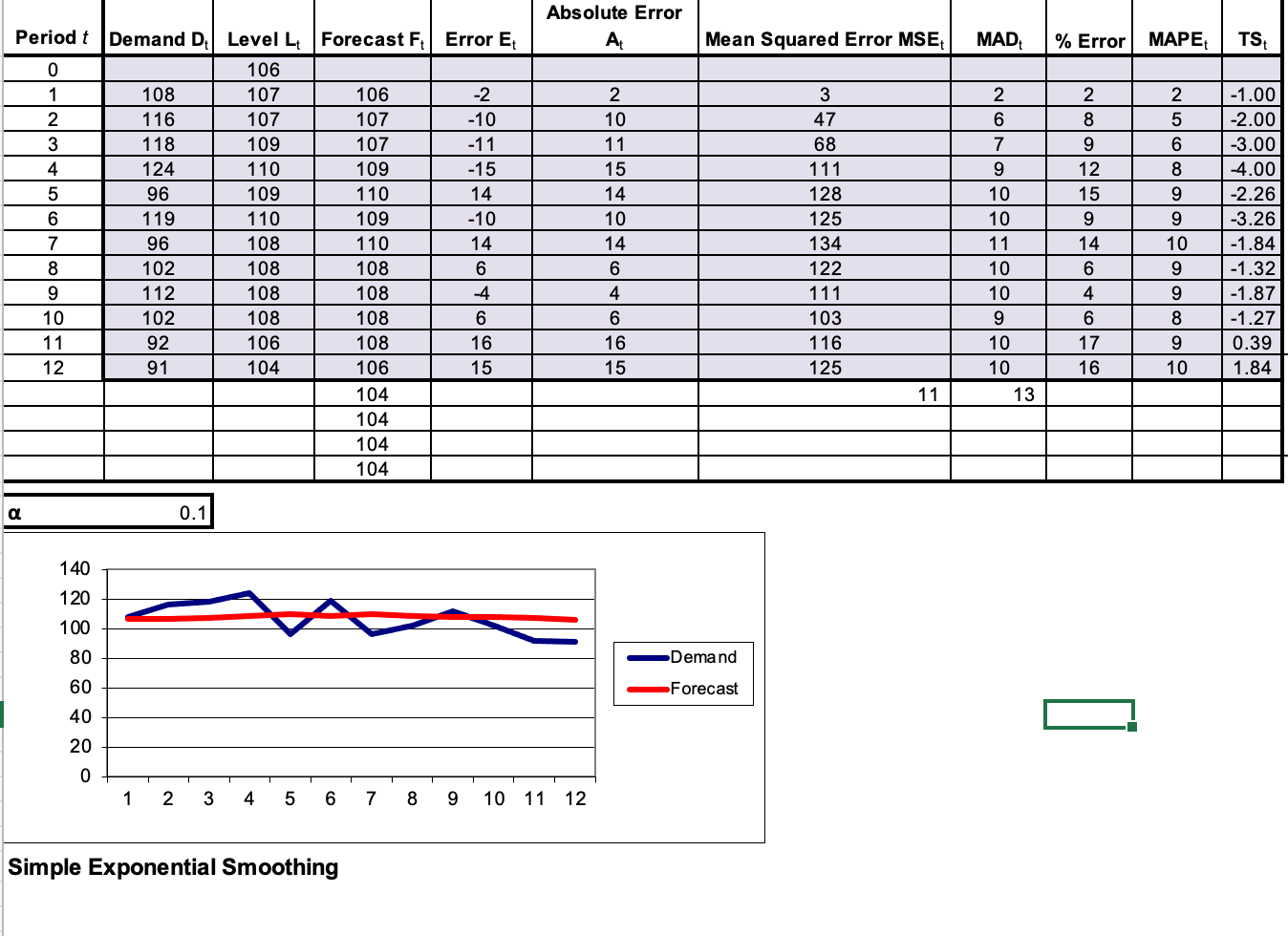 | Period $t$ | Demand $D_t$ | Level $L_t$ | Forecast $F_t$ | Error $E_t$ | Absolute Error $A_t$ | Mean Squared Error $MSE_t$ | $MAD_t$ | % Error | $MAPE_t$ | $TS_t$ |
|---|---|---|---|---|---|---|---|---|---|---|
| 0 | | 106 | | | | | | | | |
| 1 | 108 | 107 | 106 | -2 | 2 | 3 | 2 | 2 | 2 | -1.00 |
| 2 | 116 | 107 | 107 | -10 | 10 | 47 | 6 | 8 | 5 | -2.00 |
| 3 | 118 | 109 | 107 | -11 | 11 | 68 | 7 | 9 | 6 | -3.00 |
| 4 | 124 | 110 | 109 | -15 | 15 | 111 | 9 | 12 | 8 | -4.00 |
| 5 | 96 | 109 | 110 | 14 | 14 | 128 | 10 | 15 | 9 | -2.26 |
| 6 | 119 | 110 | 109 | -10 | 10 | 125 | 10 | 9 | 9 | -3.26 |
| 7 | 96 | 108 | 110 | 14 | 14 | 134 | 11 | 14 | 10 | -1.84 |
| 8 | 102 | 108 | 108 | 6 | 6 | 122 | 10 | 6 | 9 | -1.32 |
| 9 | 112 | 108 | 108 | -4 | 4 | 111 | 10 | 4 | 9 | -1.87 |
| 10 | 102 | 108 | 108 | 6 | 6 | 103 | 9 | 6 | 8 | -1.27 |
| 11 | 92 | 106 | 108 | 16 | 16 | 116 | 10 | 17 | 9 | 0.39 |
| 12 | 91 | 104 | 106 | 15 | 15 | 125 | 10 | 16 | 10 | 1.84 |
| | | | 104 | | | 11 | 13 | | | |
| | | | 104 | | | | | | | |
| | | | 104 | | | | | | | |
| | | | 104 | | | | | | | |

α 0.1

140
120
100
80
60
40
20
0
1 2 3 4 5 6 7 8 9 10 11 12

Demand
Forecast

Simple Exponential Smoothing